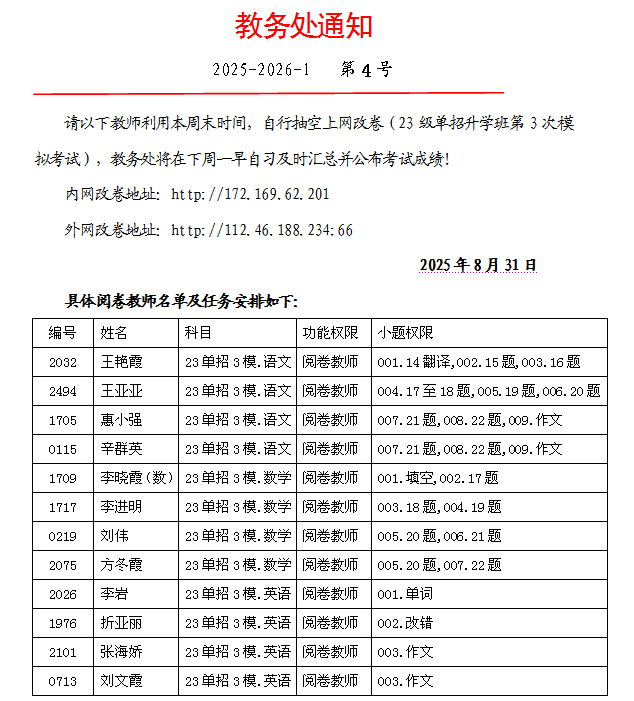 教务处通知

2025-2026-1　第 4 号

请以下教师利用本周末时间，自行抽空上网改卷（23 级单招升学班第 3 次模拟考试），教务处将在下周一早自习及时汇总并公布考试成绩!

内网改卷地址：http://172.169.62.201

外网改卷地址：http://112.46.188.234:66

2025 年 8 月 31 日

具体阅卷教师名单及任务安排如下：

| 编号 | 姓名 | 科目 | 功能权限 | 小题权限 |
|---|---|---|---|---|
| 2032 | 王艳霞 | 23 单招 3 模.语文 | 阅卷教师 | 001.14 翻译,002.15 题,003.16 题 |
| 2494 | 王亚亚 | 23 单招 3 模.语文 | 阅卷教师 | 004.17 至 18 题,005.19 题,006.20 题 |
| 1705 | 惠小强 | 23 单招 3 模.语文 | 阅卷教师 | 007.21 题,008.22 题,009.作文 |
| 0115 | 辛群英 | 23 单招 3 模.语文 | 阅卷教师 | 007.21 题,008.22 题,009.作文 |
| 1709 | 李晓霞（数） | 23 单招 3 模.数学 | 阅卷教师 | 001.填空,002.17 题 |
| 1717 | 李进明 | 23 单招 3 模.数学 | 阅卷教师 | 003.18 题,004.19 题 |
| 0219 | 刘伟 | 23 单招 3 模.数学 | 阅卷教师 | 005.20 题,006.21 题 |
| 2075 | 方冬霞 | 23 单招 3 模.数学 | 阅卷教师 | 005.20 题,007.22 题 |
| 2026 | 李岩 | 23 单招 3 模.英语 | 阅卷教师 | 001.单词 |
| 1976 | 折亚丽 | 23 单招 3 模.英语 | 阅卷教师 | 002.改错 |
| 2101 | 张海娇 | 23 单招 3 模.英语 | 阅卷教师 | 003.作文 |
| 0713 | 刘文霞 | 23 单招 3 模.英语 | 阅卷教师 | 003.作文 |